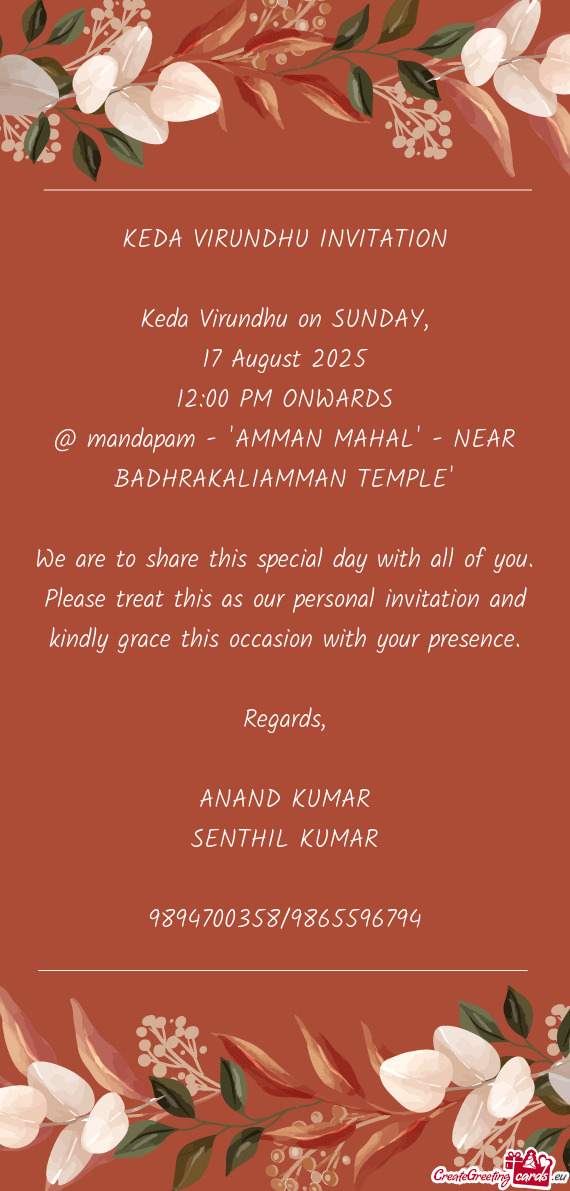 KEDA VIRUNDHU INVITATION

Keda Virundhu on SUNDAY,
17 August 2025
12:00 PM ONWARDS
@ mandapam - 'AMMAN MAHAL' - NEAR BADHRAKALIAMMAN TEMPLE'

We are to share this special day with all of you. Please treat this as our personal invitation and kindly grace this occasion with your presence.

Regards,

ANAND KUMAR
SENTHIL KUMAR

9894700358/9865596794

CreateGreetingcards.eu